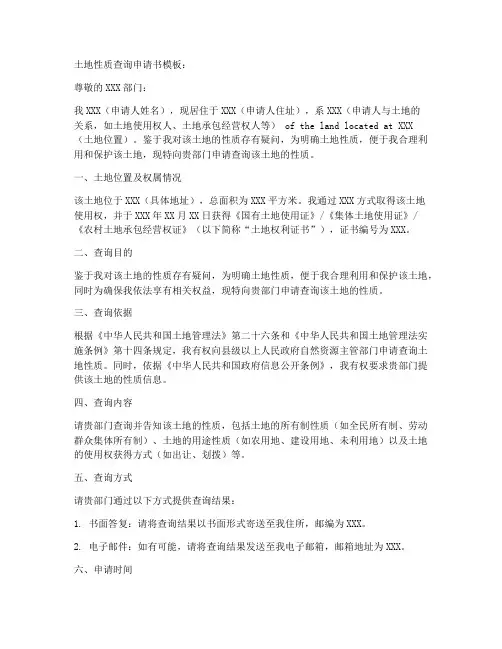 土地性质查询申请书模板：

尊敬的 XXX 部门：

我 XXX（申请人姓名），现居住于 XXX（申请人住址），系 XXX（申请人与土地的关系，如土地使用权人、土地承包经营权人等） of the land located at XXX（土地位置）。鉴于我对该土地的性质存有疑问，为明确土地性质，便于我合理利用和保护该土地，现特向贵部门申请查询该土地的性质。

一、土地位置及权属情况

该土地位于 XXX（具体地址），总面积为 XXX 平方米。我通过 XXX 方式取得该土地使用权，并于 XXX 年 XX 月 XX 日获得《国有土地使用证》/《集体土地使用证》/《农村土地承包经营权证》（以下简称“土地权利证书”），证书编号为 XXX。

二、查询目的

鉴于我对该土地的性质存有疑问，为明确土地性质，便于我合理利用和保护该土地，同时为确保我依法享有相关权益，现特向贵部门申请查询该土地的性质。

三、查询依据

根据《中华人民共和国土地管理法》第二十六条和《中华人民共和国土地管理法实施条例》第十四条规定，我有权向县级以上人民政府自然资源主管部门申请查询土地性质。同时，依据《中华人民共和国政府信息公开条例》，我有权要求贵部门提供该土地的性质信息。

四、查询内容

请贵部门查询并告知该土地的性质，包括土地的所有制性质（如全民所有制、劳动群众集体所有制）、土地的用途性质（如农用地、建设用地、未利用地）以及土地的使用权获得方式（如出让、划拨）等。

五、查询方式

请贵部门通过以下方式提供查询结果：

1. 书面答复：请将查询结果以书面形式寄送至我住所，邮编为 XXX。

2. 电子邮件：如有可能，请将查询结果发送至我电子邮箱，邮箱地址为 XXX。

六、申请时间